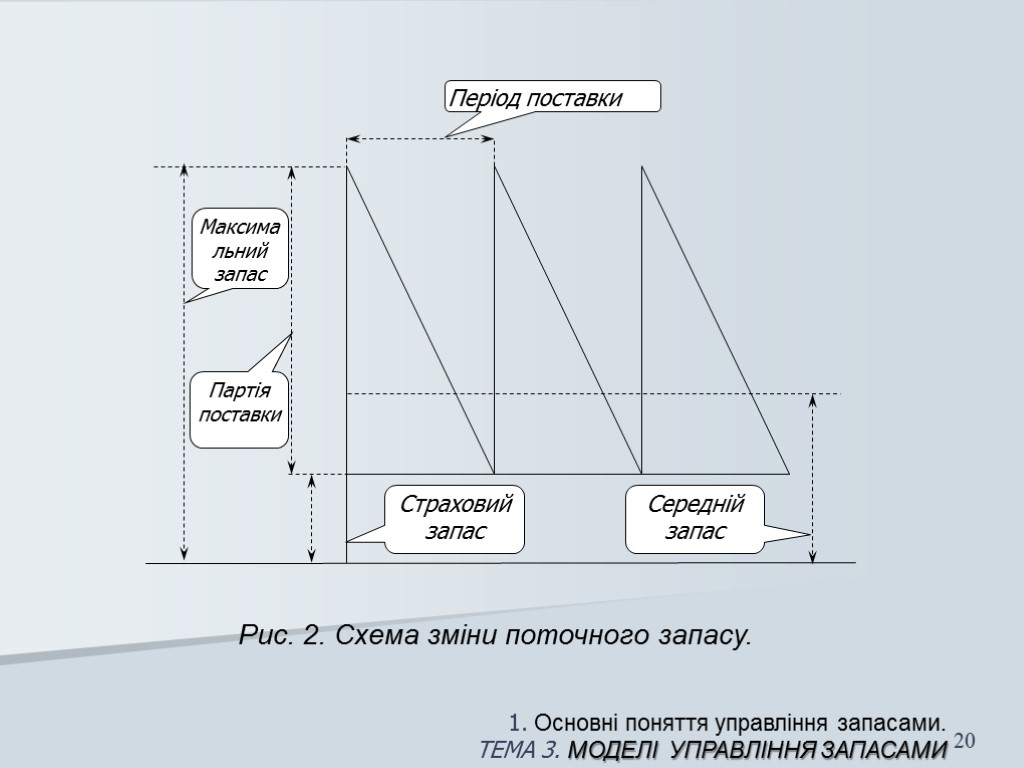 Період поставки

Максимальний запас

Партія поставки

Страховий запас

Середній запас

Рис. 2. Схема зміни поточного запасу.

1. Основні поняття управління запасами.
ТЕМА 3. МОДЕЛІ УПРАВЛІННЯ ЗАПАСАМИ 20